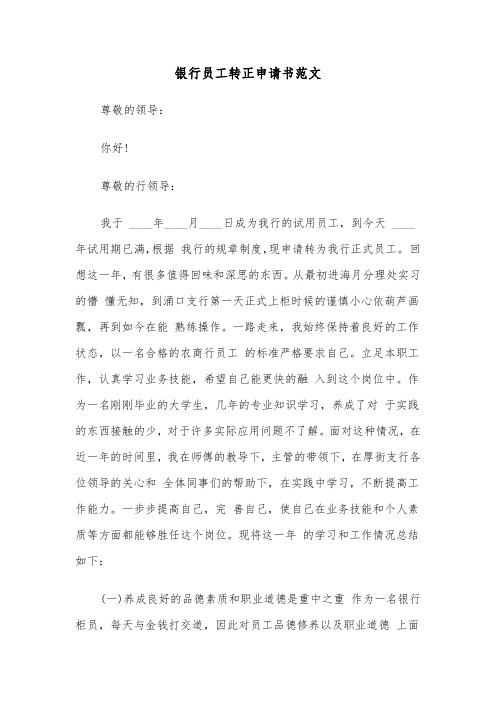 银行员工转正申请书范文

尊敬的领导：

你好！

尊敬的行领导：

我于 ____年____月____日成为我行的试用员工，到今天 ____年试用期已满，根据 我行的规章制度，现申请转为我行正式员工。回想这一年，有很多值得回味和深思的东西。从最初进海月分理处实习的懵 懂无知，到涌口支行第一天正式上柜时候的谨慎小心依葫芦画瓢，再到如今在能 熟练操作。一路走来，我始终保持着良好的工作状态，以一名合格的农商行员工 的标准严格要求自己。立足本职工作，认真学习业务技能，希望自己能更快的融 入到这个岗位中。作为一名刚刚毕业的大学生，几年的专业知识学习，养成了对 于实践的东西接触的少，对于许多实际应用问题不了解。面对这种情况，在近一年的时间里，我在师傅的教导下，主管的带领下，在厚街支行各位领导的关心和 全体同事们的帮助下，在实践中学习，不断提高工作能力。一步步提高自己，完 善自己，使自己在业务技能和个人素质等方面都能够胜任这个岗位。现将这一年 的学习和工作情况总结如下：

(一)养成良好的品德素质和职业道德是重中之重 作为一名银行柜员，每天与金钱打交道，因此对员工品德修养以及职业道德 上面